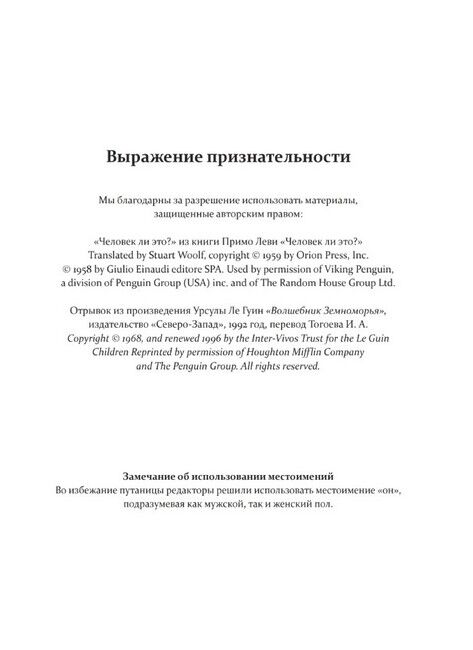 Выражение признательности

Мы благодарны за разрешение использовать материалы, защищенные авторским правом:

«Человек ли это?» из книги Примо Леви «Человек ли это?» Translated by Stuart Woolf, copyright © 1959 by Orion Press, Inc. © 1958 by Giulio Einaudi editore SPA. Used by permission of Viking Penguin, a division of Penguin Group (USA) inc. and of The Random House Group Ltd.

Отрывок из произведения Урсулы Ле Гуин «Волшебник Земноморья», издательство «Северо-Запад», 1992 год, перевод Тогоева И. А. Copyright © 1968, and renewed 1996 by the Inter-Vivos Trust for the Le Guin Children Reprinted by permission of Houghton Mifflin Company and The Penguin Group. All rights reserved.

Замечание об использовании местоимений
Во избежание путаницы редакторы решили использовать местоимение «он», подразумевая как мужской, так и женский пол.